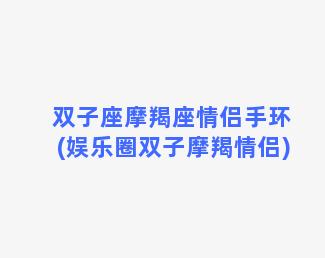 双子座摩羯座情侣手环
(娱乐圈双子摩羯情侣)